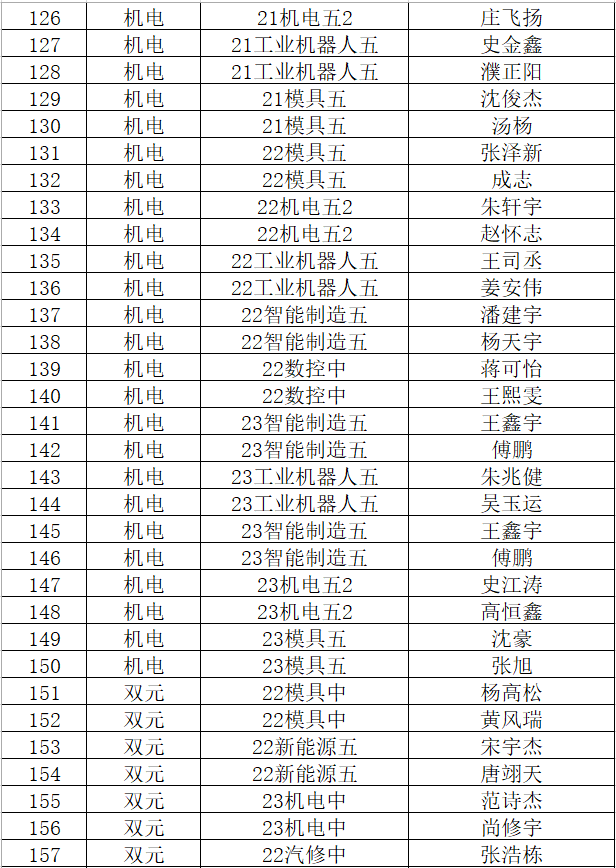 | 126 | 机电 | 21机电五2 | 庄飞扬 |
|---|---|---|---|
| 127 | 机电 | 21工业机器人五 | 史金鑫 |
| 128 | 机电 | 21工业机器人五 | 濮正阳 |
| 129 | 机电 | 21模具五 | 沈俊杰 |
| 130 | 机电 | 21模具五 | 汤杨 |
| 131 | 机电 | 22模具五 | 张泽新 |
| 132 | 机电 | 22模具五 | 成志 |
| 133 | 机电 | 22机电五2 | 朱轩宇 |
| 134 | 机电 | 22机电五2 | 赵怀志 |
| 135 | 机电 | 22工业机器人五 | 王司丞 |
| 136 | 机电 | 22工业机器人五 | 姜安伟 |
| 137 | 机电 | 22智能制造五 | 潘建宇 |
| 138 | 机电 | 22智能制造五 | 杨天宇 |
| 139 | 机电 | 22数控中 | 蒋可怡 |
| 140 | 机电 | 22数控中 | 王熙雯 |
| 141 | 机电 | 23智能制造五 | 王鑫宇 |
| 142 | 机电 | 23智能制造五 | 傅鹏 |
| 143 | 机电 | 23工业机器人五 | 朱兆健 |
| 144 | 机电 | 23工业机器人五 | 吴玉运 |
| 145 | 机电 | 23智能制造五 | 王鑫宇 |
| 146 | 机电 | 23智能制造五 | 傅鹏 |
| 147 | 机电 | 23机电五2 | 史江涛 |
| 148 | 机电 | 23机电五2 | 高恒鑫 |
| 149 | 机电 | 23模具五 | 沈豪 |
| 150 | 机电 | 23模具五 | 张旭 |
| 151 | 双元 | 22模具中 | 杨高松 |
| 152 | 双元 | 22模具中 | 黄风瑞 |
| 153 | 双元 | 22新能源五 | 宋宇杰 |
| 154 | 双元 | 22新能源五 | 唐翊天 |
| 155 | 双元 | 23机电中 | 范诗杰 |
| 156 | 双元 | 23机电中 | 尚修宇 |
| 157 | 双元 | 22汽修中 | 张浩栋 |